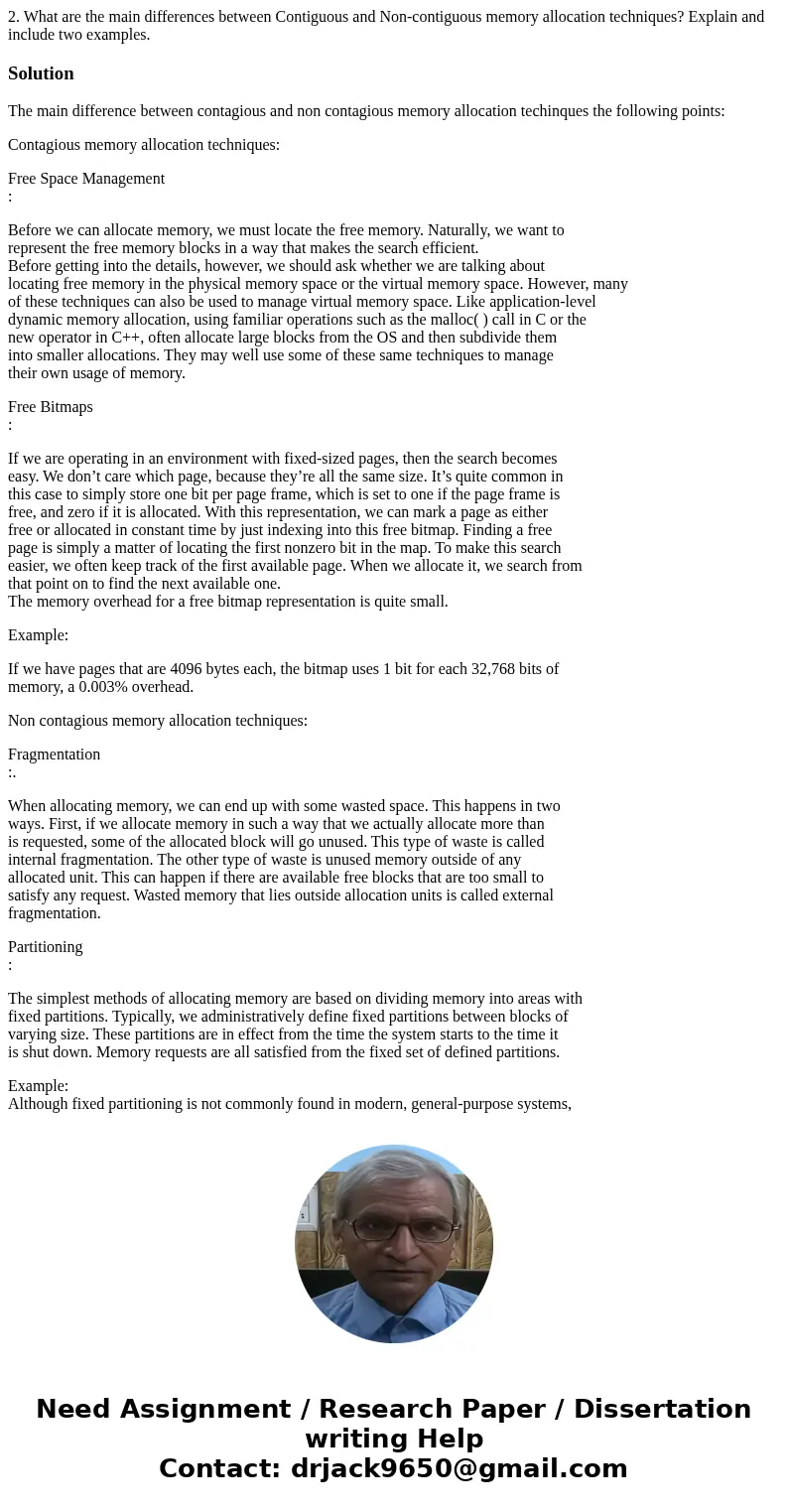 2. What are the main differences between Contiguous and Non-contiguous memory allocation techniques? Explain and include two examples.

Solution

The main difference between contagious and non contagious memory allocation techinques the following points:

Contagious memory allocation techniques:

Free Space Management
:

Before we can allocate memory, we must locate the free memory. Naturally, we want to represent the free memory blocks in a way that makes the search efficient.
Before getting into the details, however, we should ask whether we are talking about locating free memory in the physical memory space or the virtual memory space. However, many of these techniques can also be used to manage virtual memory space. Like application-level dynamic memory allocation, using familiar operations such as the malloc( ) call in C or the new operator in C++, often allocate large blocks from the OS and then subdivide them into smaller allocations. They may well use some of these same techniques to manage their own usage of memory.

Free Bitmaps
:

If we are operating in an environment with fixed-sized pages, then the search becomes easy. We don’t care which page, because they’re all the same size. It’s quite common in this case to simply store one bit per page frame, which is set to one if the page frame is free, and zero if it is allocated. With this representation, we can mark a page as either free or allocated in constant time by just indexing into this free bitmap. Finding a free page is simply a matter of locating the first nonzero bit in the map. To make this search easier, we often keep track of the first available page. When we allocate it, we search from that point on to find the next available one.
The memory overhead for a free bitmap representation is quite small.

Example:

If we have pages that are 4096 bytes each, the bitmap uses 1 bit for each 32,768 bits of memory, a 0.003% overhead.

Non contagious memory allocation techniques:

Fragmentation
:.

When allocating memory, we can end up with some wasted space. This happens in two ways. First, if we allocate memory in such a way that we actually allocate more than is requested, some of the allocated block will go unused. This type of waste is called internal fragmentation. The other type of waste is unused memory outside of any allocated unit. This can happen if there are available free blocks that are too small to satisfy any request. Wasted memory that lies outside allocation units is called external fragmentation.

Partitioning
:

The simplest methods of allocating memory are based on dividing memory into areas with fixed partitions. Typically, we administratively define fixed partitions between blocks of varying size. These partitions are in effect from the time the system starts to the time it is shut down. Memory requests are all satisfied from the fixed set of defined partitions.

Example:
Although fixed partitioning is not commonly found in modern, general-purpose systems,

Need Assignment / Research Paper / Dissertation writing Help
Contact: drjack9650@gmail.com